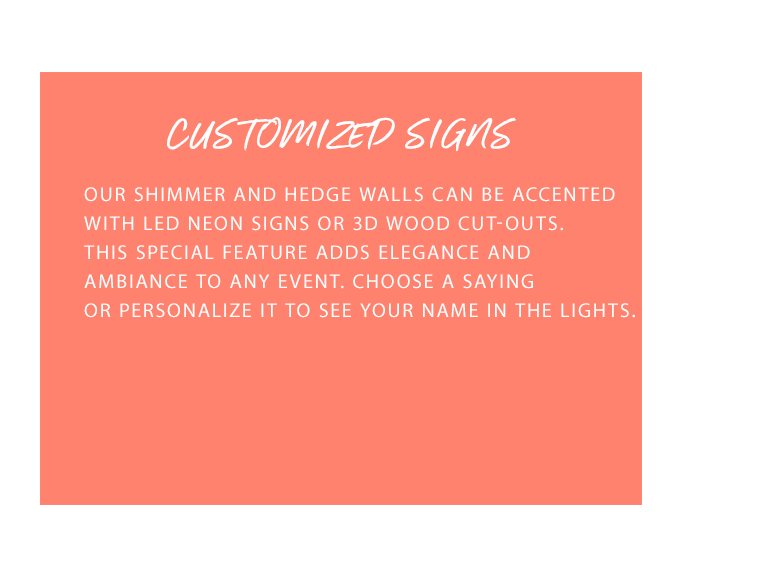 CUSTOMIZED SIGNS

OUR SHIMMER AND HEDGE WALLS CAN BE ACCENTED WITH LED NEON SIGNS OR 3D WOOD CUT-OUTS. THIS SPECIAL FEATURE ADDS ELEGANCE AND AMBIANCE TO ANY EVENT. CHOOSE A SAYING OR PERSONALIZE IT TO SEE YOUR NAME IN THE LIGHTS.